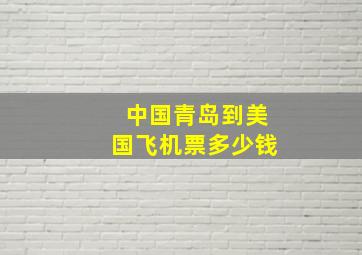 中国青岛到美国飞机票多少钱